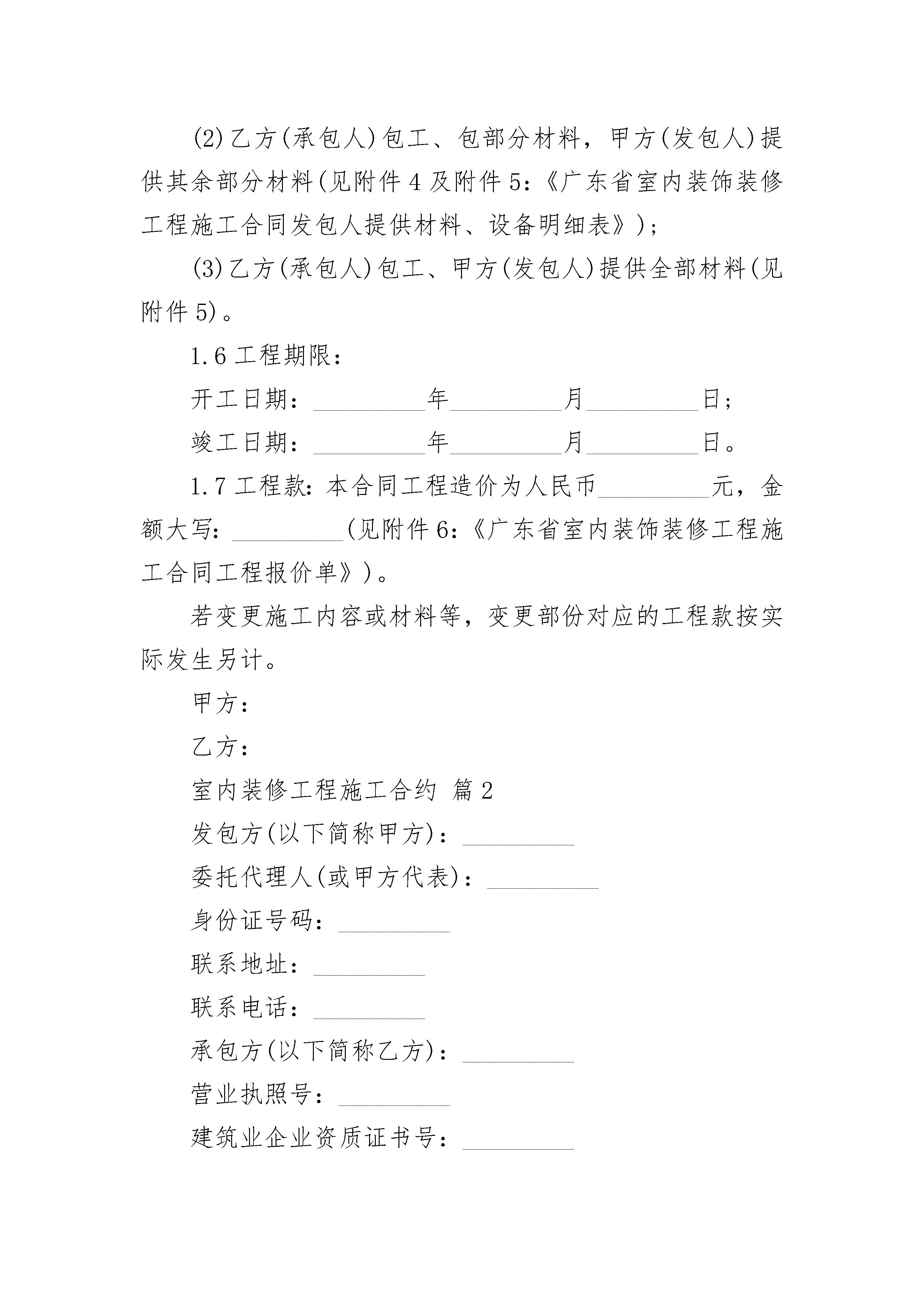 (2)乙方(承包人)包工、包部分材料，甲方(发包人)提供其余部分材料(见附件4及附件5:《广东省室内装饰装修工程施工合同发包人提供材料、设备明细表》);

(3)乙方(承包人)包工、甲方(发包人)提供全部材料(见附件5)。

1.6 工程期限:

开工日期：_________年_________月_________日;

竣工日期：_________年_________月_________日。

1.7 工程款:本合同工程造价为人民币_________元，金额大写:_________(见附件6:《广东省室内装饰装修工程施工合同工程报价单》)。

若变更施工内容或材料等，变更部份对应的工程款按实际发生另计。

甲方:

乙方:

室内装修工程施工合约 篇2

发包方(以下简称甲方)：_________

委托代理人(或甲方代表)：_________

身份证号码：_________

联系地址：_________

联系电话：_________

承包方(以下简称乙方)：_________

营业执照号：_________

建筑业企业资质证书号：_________